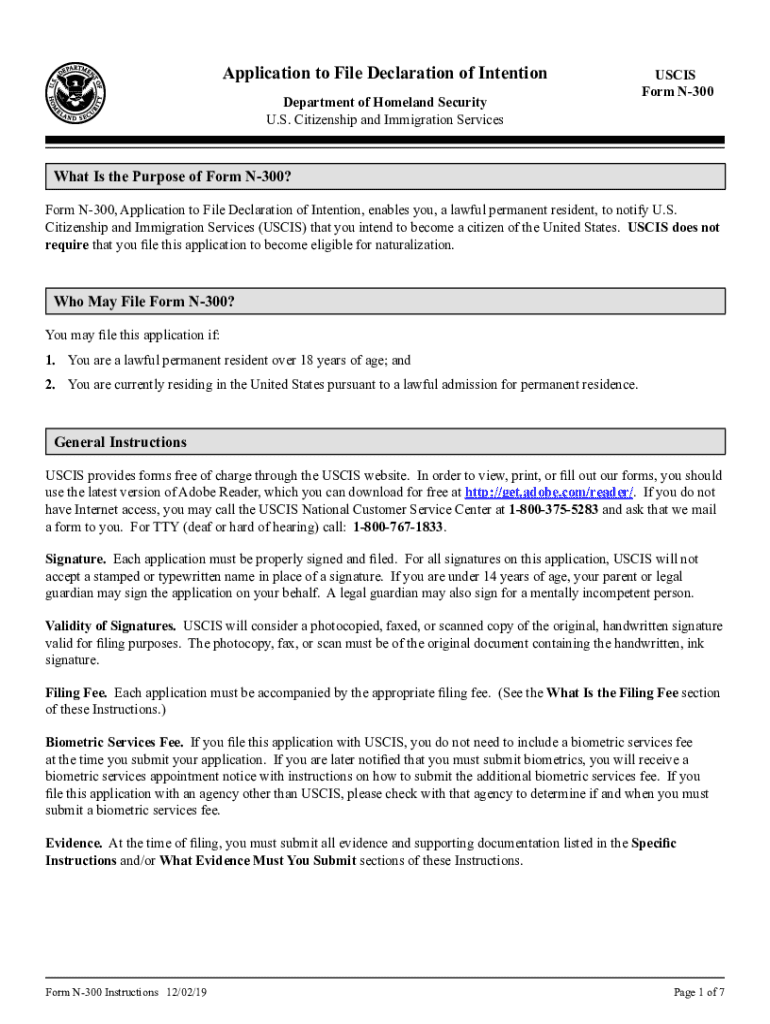 U.S. DEPARTMENT OF HOMELAND SECURITY

Application to File Declaration of Intention

Department of Homeland Security
U.S. Citizenship and Immigration Services

USCIS
Form N-300

What Is the Purpose of Form N-300?

Form N-300, Application to File Declaration of Intention, enables you, a lawful permanent resident, to notify U.S. Citizenship and Immigration Services (USCIS) that you intend to become a citizen of the United States. USCIS does not require that you file this application to become eligible for naturalization.

Who May File Form N-300?

You may file this application if:

1. You are a lawful permanent resident over 18 years of age; and

2. You are currently residing in the United States pursuant to a lawful admission for permanent residence.

General Instructions

USCIS provides forms free of charge through the USCIS website. In order to view, print, or fill out our forms, you should use the latest version of Adobe Reader, which you can download for free at http://get.adobe.com/reader/. If you do not have Internet access, you may call the USCIS National Customer Service Center at 1-800-375-5283 and ask that we mail a form to you. For TTY (deaf or hard of hearing) call: 1-800-767-1833.

Signature. Each application must be properly signed and filed. For all signatures on this application, USCIS will not accept a stamped or typewritten name in place of a signature. If you are under 14 years of age, your parent or legal guardian may sign the application on your behalf. A legal guardian may also sign for a mentally incompetent person.

Validity of Signatures. USCIS will consider a photocopied, faxed, or scanned copy of the original, handwritten signature valid for filing purposes. The photocopy, fax, or scan must be of the original document containing the handwritten, ink signature.

Filing Fee. Each application must be accompanied by the appropriate filing fee. (See the What Is the Filing Fee section of these Instructions.)

Biometric Services Fee. If you file this application with USCIS, you do not need to include a biometric services fee at the time you submit your application. If you are later notified that you must submit biometrics, you will receive a biometric services appointment notice with instructions on how to submit the additional biometric services fee. If you file this application with an agency other than USCIS, please check with that agency to determine if and when you must submit a biometric services fee.

Evidence. At the time of filing, you must submit all evidence and supporting documentation listed in the Specific Instructions and/or What Evidence Must You Submit sections of these Instructions.

Form N-300 Instructions 12/02/19

Page 1 of 7